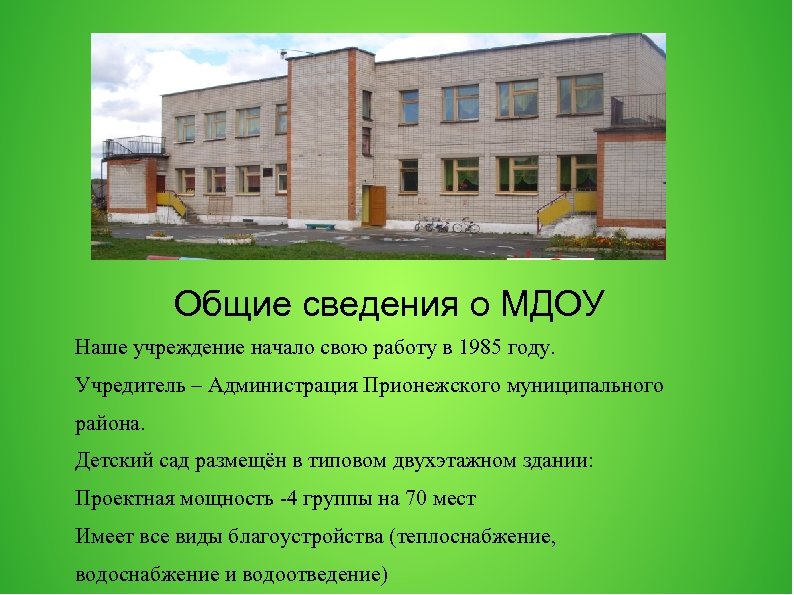 Общие сведения о МДОУ

Наше учреждение начало свою работу в 1985 году.

Учредитель – Администрация Прионежского муниципального района.

Детский сад размещён в типовом двухэтажном здании:

Проектная мощность -4 группы на 70 мест

Имеет все виды благоустройства (теплоснабжение, водоснабжение и водоотведение)